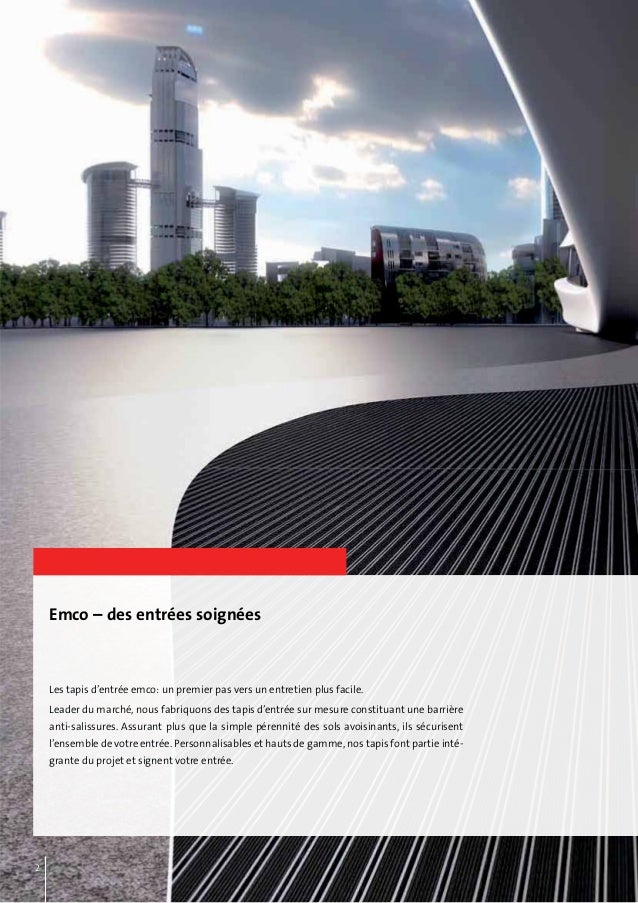 Emco – des entrées soignées

Les tapis d'entrée emco: un premier pas vers un entretien plus facile.

Leader du marché, nous fabriquons des tapis d'entrée sur mesure constituant une barrière anti-salissures. Assurant plus que la simple pérennité des sols avoisinants, ils sécurisent l'ensemble de votre entrée. Personnalisables et hauts de gamme, nos tapis font partie intégrante du projet et signent votre entrée.

2